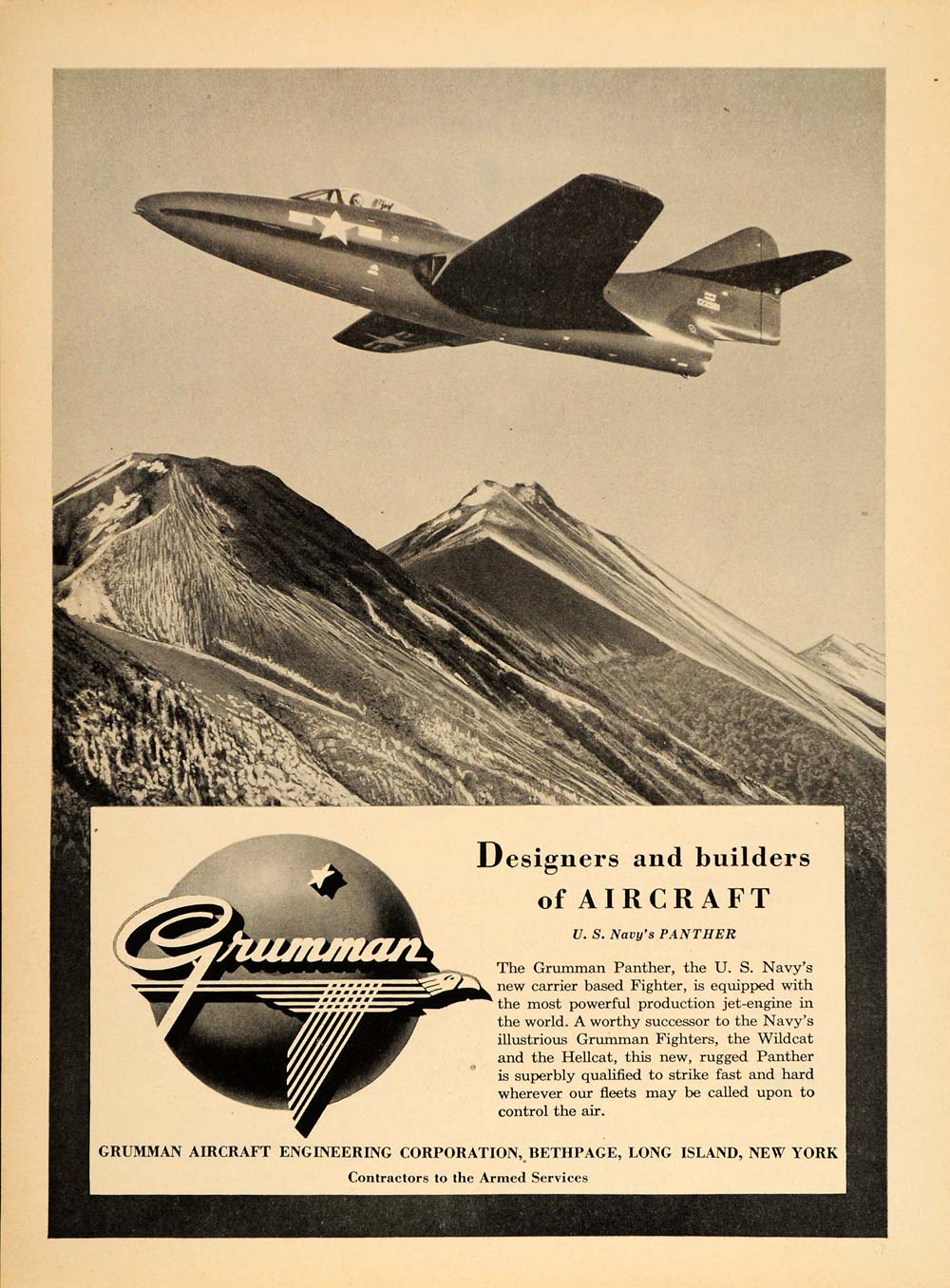 Grumman

Designers and builders of AIRCRAFT

U. S. Navy's PANTHER

The Grumman Panther, the U. S. Navy's new carrier based Fighter, is equipped with the most powerful production jet-engine in the world. A worthy successor to the Navy's illustrious Grumman Fighters, the Wildcat and the Hellcat, this new, rugged Panther is superbly qualified to strike fast and hard wherever our fleets may be called upon to control the air.

GRUMMAN AIRCRAFT ENGINEERING CORPORATION, BETHPAGE, LONG ISLAND, NEW YORK

Contractors to the Armed Services